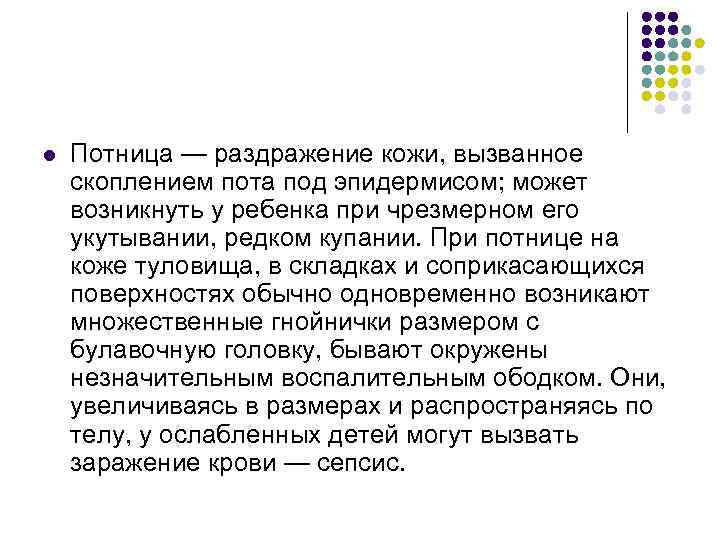 Потница — раздражение кожи, вызванное скоплением пота под эпидермисом; может возникнуть у ребенка при чрезмерном его укутывании, редком купании. При потнице на коже туловища, в складках и соприкасающихся поверхностях обычно одновременно возникают множественные гнойнички размером с булавочную головку, бывают окружены незначительным воспалительным ободком. Они, увеличиваясь в размерах и распространяясь по телу, у ослабленных детей могут вызвать заражение крови — сепсис.